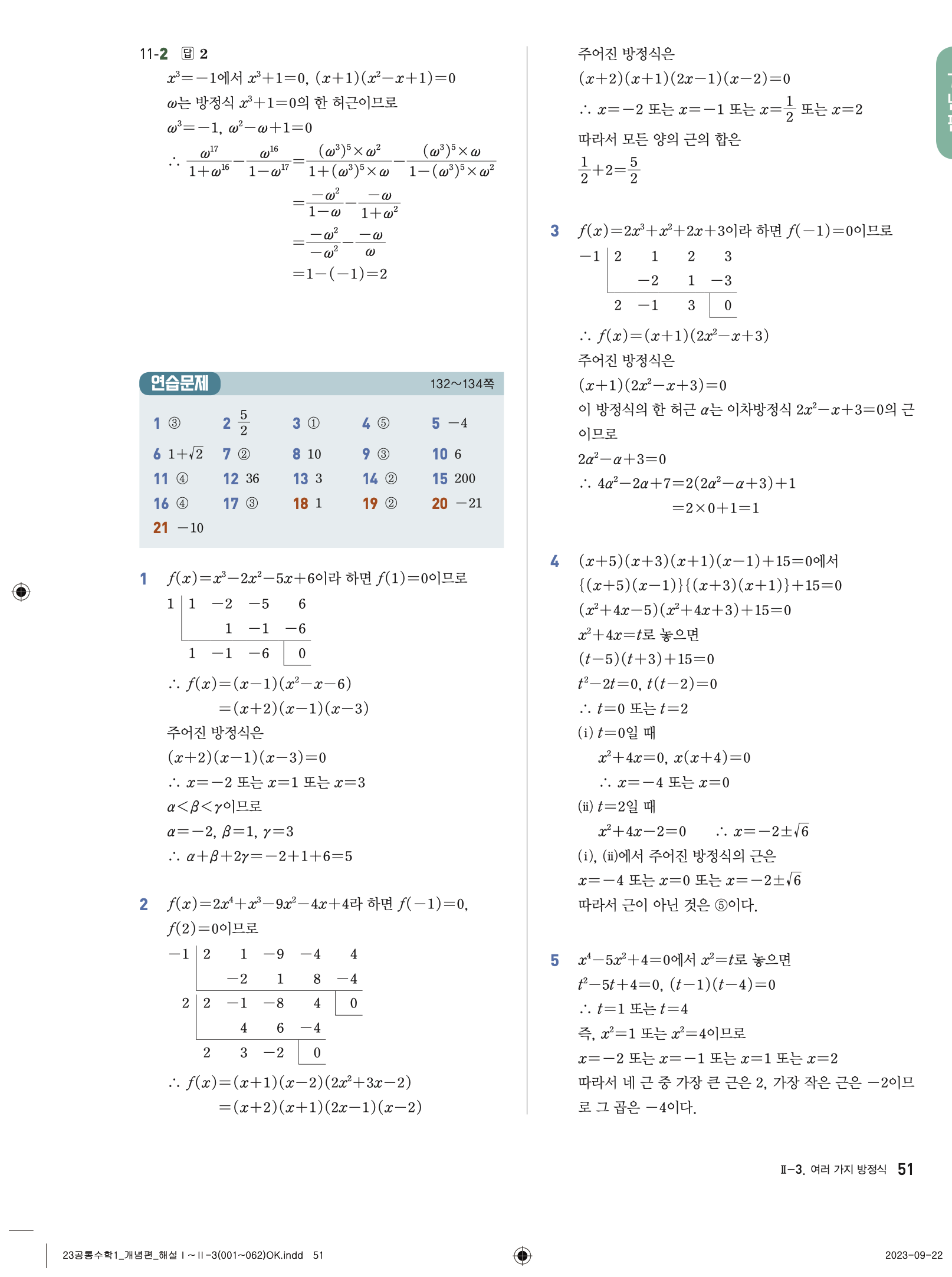 11-2 답 2

$x^3=-1$에서 $x^3+1=0$, $(x+1)(x^2-x+1)=0$

$\omega$는 방정식 $x^3+1=0$의 한 허근이므로

$\omega^3=-1$, $\omega^2-\omega+1=0$

$\therefore \frac{\omega^{17}}{1+\omega^{16}}-\frac{\omega^{16}}{1-\omega^{17}}=\frac{(\omega^3)^5\times\omega^2}{1+(\omega^3)^5\times\omega}-\frac{(\omega^3)^5\times\omega}{1-(\omega^3)^5\times\omega^2}$

$=\frac{-\omega^2}{1-\omega}-\frac{-\omega}{1+\omega^2}$

$=\frac{-\omega^2}{-\omega^2}-\frac{-\omega}{\omega}$

$=1-(-1)=2$

연습문제 132~134쪽

| | | | | |
|---|---|---|---|---|
| 1 ③ | 2 $\frac{5}{2}$ | 3 ① | 4 ⑤ | 5 $-4$ |
| 6 $1+\sqrt{2}$ | 7 ② | 8 10 | 9 ③ | 10 6 |
| 11 ④ | 12 36 | 13 3 | 14 ② | 15 200 |
| 16 ④ | 17 ③ | 18 1 | 19 ② | 20 $-21$ |
| 21 $-10$ | | | | |

1 $f(x)=x^3-2x^2-5x+6$이라 하면 $f(1)=0$이므로

| 1 | 1 | $-2$ | $-5$ | 6 |
|---|---|---|---|---|
| | | 1 | $-1$ | $-6$ |
| | 1 | $-1$ | $-6$ | 0 |

$\therefore f(x)=(x-1)(x^2-x-6)$

$=(x+2)(x-1)(x-3)$

주어진 방정식은

$(x+2)(x-1)(x-3)=0$

$\therefore x=-2$ 또는 $x=1$ 또는 $x=3$

$\alpha<\beta<\gamma$이므로

$\alpha=-2$, $\beta=1$, $\gamma=3$

$\therefore \alpha+\beta+2\gamma=-2+1+6=5$

2 $f(x)=2x^4+x^3-9x^2-4x+4$라 하면 $f(-1)=0$, $f(2)=0$이므로

| $-1$ | 2 | 1 | $-9$ | $-4$ | 4 |
|---|---|---|---|---|---|
| | | $-2$ | 1 | 8 | $-4$ |
| 2 | 2 | $-1$ | $-8$ | 4 | 0 |
| | | 4 | 6 | $-4$ | |
| | 2 | 3 | $-2$ | 0 | |

$\therefore f(x)=(x+1)(x-2)(2x^2+3x-2)$

$=(x+2)(x+1)(2x-1)(x-2)$

주어진 방정식은

$(x+2)(x+1)(2x-1)(x-2)=0$

$\therefore x=-2$ 또는 $x=-1$ 또는 $x=\frac{1}{2}$ 또는 $x=2$

따라서 모든 양의 근의 합은

$\frac{1}{2}+2=\frac{5}{2}$

3 $f(x)=2x^3+x^2+2x+3$이라 하면 $f(-1)=0$이므로

| $-1$ | 2 | 1 | 2 | 3 |
|---|---|---|---|---|
| | | $-2$ | 1 | $-3$ |
| | 2 | $-1$ | 3 | 0 |

$\therefore f(x)=(x+1)(2x^2-x+3)$

주어진 방정식은

$(x+1)(2x^2-x+3)=0$

이 방정식의 한 허근 $\alpha$는 이차방정식 $2x^2-x+3=0$의 근이므로

$2\alpha^2-\alpha+3=0$

$\therefore 4\alpha^2-2\alpha+7=2(2\alpha^2-\alpha+3)+1$

$=2\times0+1=1$

4 $(x+5)(x+3)(x+1)(x-1)+15=0$에서

$\{(x+5)(x-1)\}\{(x+3)(x+1)\}+15=0$

$(x^2+4x-5)(x^2+4x+3)+15=0$

$x^2+4x=t$로 놓으면

$(t-5)(t+3)+15=0$

$t^2-2t=0$, $t(t-2)=0$

$\therefore t=0$ 또는 $t=2$

(i) $t=0$일 때

$x^2+4x=0$, $x(x+4)=0$

$\therefore x=-4$ 또는 $x=0$

(ii) $t=2$일 때

$x^2+4x-2=0$ $\therefore x=-2\pm\sqrt{6}$

(i), (ii)에서 주어진 방정식의 근은

$x=-4$ 또는 $x=0$ 또는 $x=-2\pm\sqrt{6}$

따라서 근이 아닌 것은 ⑤이다.

5 $x^4-5x^2+4=0$에서 $x^2=t$로 놓으면

$t^2-5t+4=0$, $(t-1)(t-4)=0$

$\therefore t=1$ 또는 $t=4$

즉, $x^2=1$ 또는 $x^2=4$이므로

$x=-2$ 또는 $x=-1$ 또는 $x=1$ 또는 $x=2$

따라서 네 근 중 가장 큰 근은 2, 가장 작은 근은 $-2$이므로 그 곱은 $-4$이다.

Ⅱ-3. 여러 가지 방정식 51

23공통수학1_개념편_해설 Ⅰ~Ⅱ-3(001~062)OK.indd 51

2023-09-22